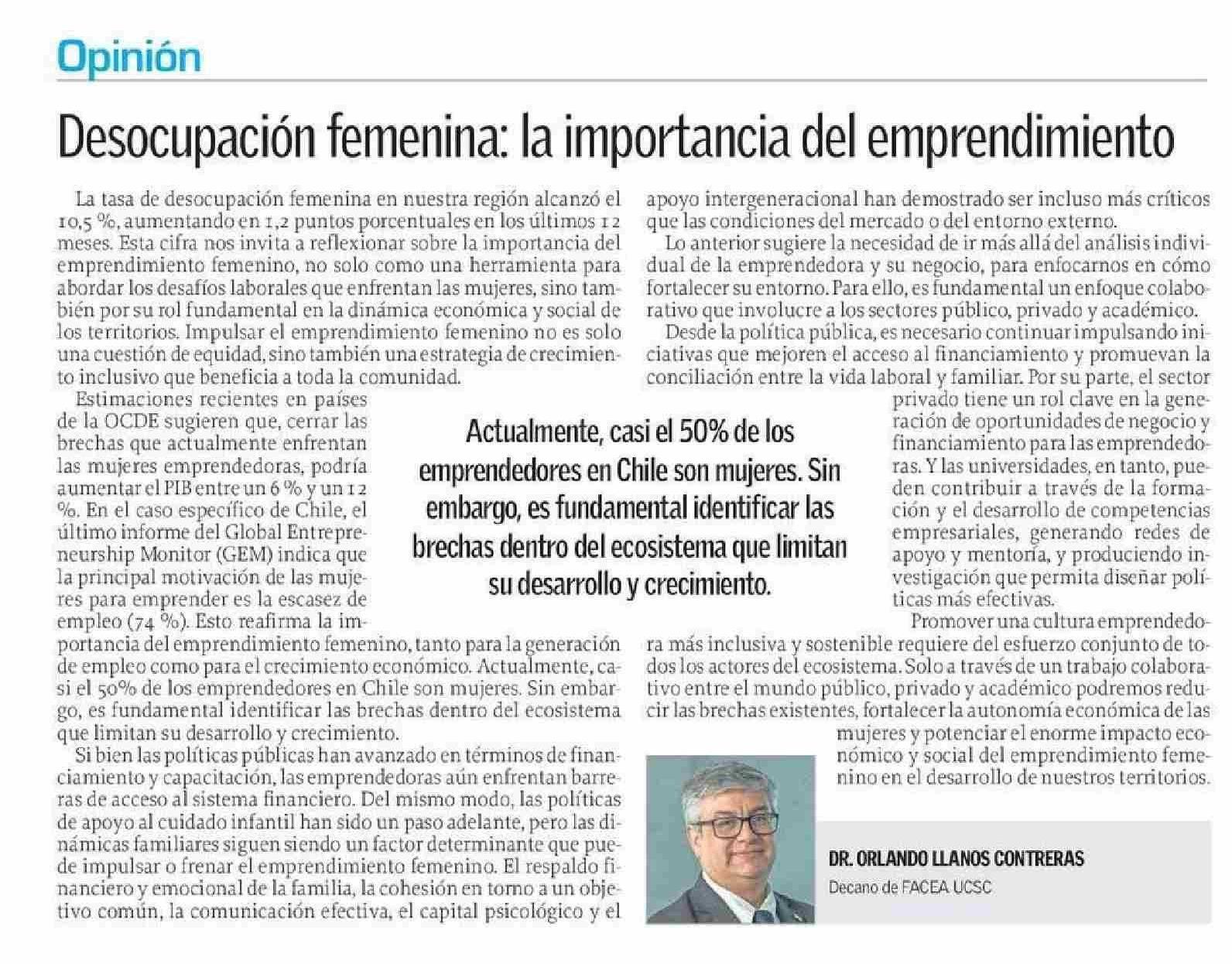 Opinión

Desocupación femenina: la importancia del emprendimiento

La tasa de desocupación femenina en nuestra región alcanzó el 10,5 %, aumentando en 1,2 puntos porcentuales en los últimos 12 meses. Esta cifra nos invita a reflexionar sobre la importancia del emprendimiento femenino, no solo como una herramienta para abordar los desafíos laborales que enfrentan las mujeres, sino también por su rol fundamental en la dinámica económica y social de los territorios. Impulsar el emprendimiento femenino no es solo una cuestión de equidad, sino también una estrategia de crecimiento inclusivo que beneficia a toda la comunidad.

Estimaciones recientes en países de la OCDE sugieren que, cerrar las brechas que actualmente enfrentan las mujeres emprendedoras, podría aumentar el PIB entre un 6 % y un 12 %. En el caso específico de Chile, el último informe del Global Entrepreneurship Monitor (GEM) indica que la principal motivación de las mujeres para emprender es la escasez de empleo (74 %). Esto reafirma la importancia del emprendimiento femenino, tanto para la generación de empleo como para el crecimiento económico. Actualmente, casi el 50% de los emprendedores en Chile son mujeres. Sin embargo, es fundamental identificar las brechas dentro del ecosistema que limitan su desarrollo y crecimiento.

Si bien las políticas públicas han avanzado en términos de financiamiento y capacitación, las emprendedoras aún enfrentan barreras de acceso al sistema financiero. Del mismo modo, las políticas de apoyo al cuidado infantil han sido un paso adelante, pero las dinámicas familiares siguen siendo un factor determinante que puede impulsar o frenar el emprendimiento femenino. El respaldo financiero y emocional de la familia, la cohesión en torno a un objetivo común, la comunicación efectiva, el capital psicológico y el apoyo intergeneracional han demostrado ser incluso más críticos que las condiciones del mercado o del entorno externo.

Lo anterior sugiere la necesidad de ir más allá del análisis individual de la emprendedora y su negocio, para enfocarnos en cómo fortalecer su entorno. Para ello, es fundamental un enfoque colaborativo que involucre a los sectores público, privado y académico.

Desde la política pública, es necesario continuar impulsando iniciativas que mejoren el acceso al financiamiento y promuevan la conciliación entre la vida laboral y familiar. Por su parte, el sector privado tiene un rol clave en la generación de oportunidades de negocio y financiamiento para las emprendedoras. Y las universidades, en tanto, pueden contribuir a través de la formación y el desarrollo de competencias empresariales, generando redes de apoyo y mentoría, y produciendo investigación que permita diseñar políticas más efectivas.

Promover una cultura emprendedora más inclusiva y sostenible requiere del esfuerzo conjunto de todos los actores del ecosistema. Solo a través de un trabajo colaborativo entre el mundo público, privado y académico podremos reducir las brechas existentes, fortalecer la autonomía económica de las mujeres y potenciar el enorme impacto económico y social del emprendimiento femenino en el desarrollo de nuestros territorios.

Actualmente, casi el 50% de los emprendedores en Chile son mujeres. Sin embargo, es fundamental identificar las brechas dentro del ecosistema que limitan su desarrollo y crecimiento.

DR. ORLANDO LLANOS CONTRERAS
Decano de FACEA UCSC